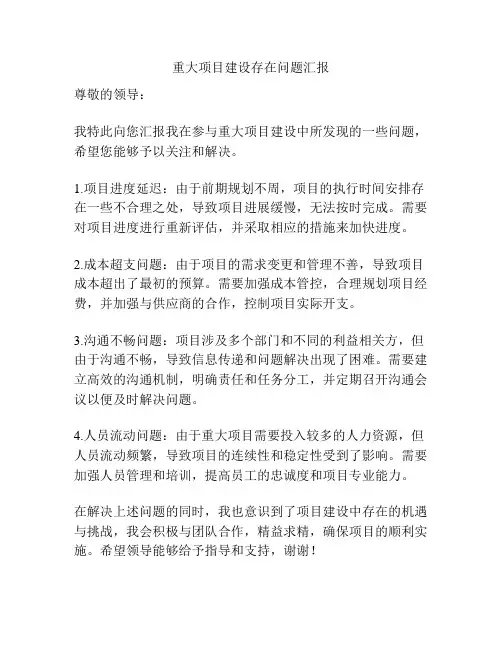 重大项目建设存在问题汇报

尊敬的领导：

我特此向您汇报我在参与重大项目建设中所发现的一些问题，希望您能够予以关注和解决。

1.项目进度延迟：由于前期规划不周，项目的执行时间安排存在一些不合理之处，导致项目进展缓慢，无法按时完成。需要对项目进度进行重新评估，并采取相应的措施来加快进度。

2.成本超支问题：由于项目的需求变更和管理不善，导致项目成本超出了最初的预算。需要加强成本管控，合理规划项目经费，并加强与供应商的合作，控制项目实际开支。

3.沟通不畅问题：项目涉及多个部门和不同的利益相关方，但由于沟通不畅，导致信息传递和问题解决出现了困难。需要建立高效的沟通机制，明确责任和任务分工，并定期召开沟通会议以便及时解决问题。

4.人员流动问题：由于重大项目需要投入较多的人力资源，但人员流动频繁，导致项目的连续性和稳定性受到了影响。需要加强人员管理和培训，提高员工的忠诚度和项目专业能力。

在解决上述问题的同时，我也意识到了项目建设中存在的机遇与挑战，我会积极与团队合作，精益求精，确保项目的顺利实施。希望领导能够给予指导和支持，谢谢！